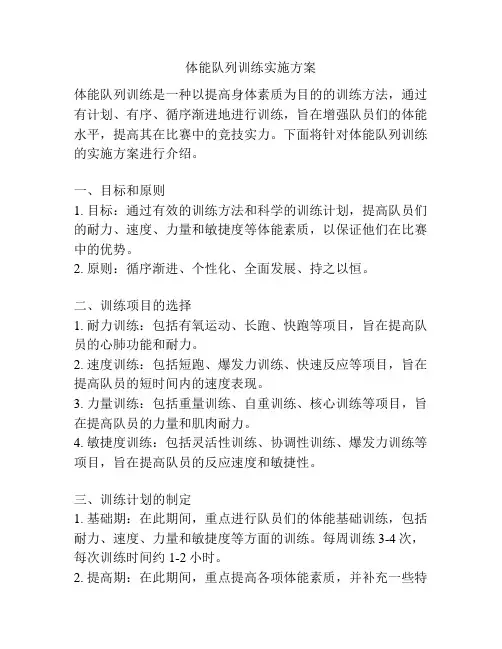 体能队列训练实施方案

体能队列训练是一种以提高身体素质为目的的训练方法，通过有计划、有序、循序渐进地进行训练，旨在增强队员们的体能水平，提高其在比赛中的竞技实力。下面将针对体能队列训练的实施方案进行介绍。

一、目标和原则
1. 目标：通过有效的训练方法和科学的训练计划，提高队员们的耐力、速度、力量和敏捷度等体能素质，以保证他们在比赛中的优势。
2. 原则：循序渐进、个性化、全面发展、持之以恒。

二、训练项目的选择
1. 耐力训练：包括有氧运动、长跑、快跑等项目，旨在提高队员的心肺功能和耐力。
2. 速度训练：包括短跑、爆发力训练、快速反应等项目，旨在提高队员的短时间内的速度表现。
3. 力量训练：包括重量训练、自重训练、核心训练等项目，旨在提高队员的力量和肌肉耐力。
4. 敏捷度训练：包括灵活性训练、协调性训练、爆发力训练等项目，旨在提高队员的反应速度和敏捷性。

三、训练计划的制定
1. 基础期：在此期间，重点进行队员们的体能基础训练，包括耐力、速度、力量和敏捷度等方面的训练。每周训练 3-4 次，每次训练时间约 1-2 小时。
2. 提高期：在此期间，重点提高各项体能素质，并补充一些特